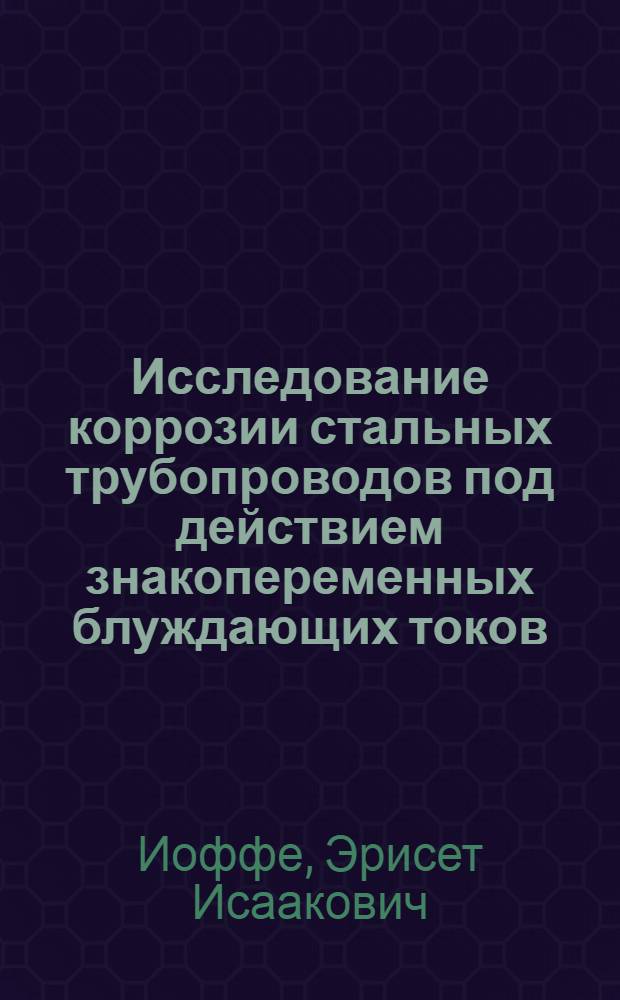 Исследование коррозии стальных трубопроводов под действием знакопеременных блуждающих токов

Иоффе, Эрисет Исаакович